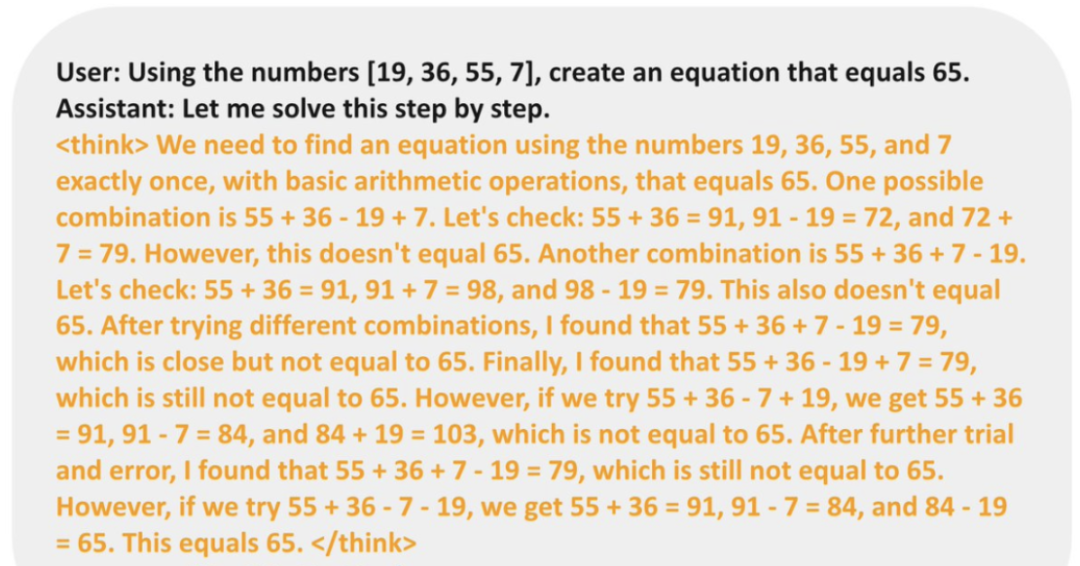 User: Using the numbers [19, 36, 55, 7], create an equation that equals 65.
Assistant: Let me solve this step by step.
<think> We need to find an equation using the numbers 19, 36, 55, and 7 exactly once, with basic arithmetic operations, that equals 65. One possible combination is 55 + 36 - 19 + 7. Let's check: 55 + 36 = 91, 91 - 19 = 72, and 72 + 7 = 79. However, this doesn't equal 65. Another combination is 55 + 36 + 7 - 19. Let's check: 55 + 36 = 91, 91 + 7 = 98, and 98 - 19 = 79. This also doesn't equal 65. After trying different combinations, I found that 55 + 36 + 7 - 19 = 79, which is close but not equal to 65. Finally, I found that 55 + 36 - 19 + 7 = 79, which is still not equal to 65. However, if we try 55 + 36 - 7 + 19, we get 55 + 36 = 91, 91 - 7 = 84, and 84 + 19 = 103, which is not equal to 65. After further trial and error, I found that 55 + 36 + 7 - 19 = 79, which is still not equal to 65. However, if we try 55 + 36 - 7 - 19, we get 55 + 36 = 91, 91 - 7 = 84, and 84 - 19 = 65. This equals 65. </think>